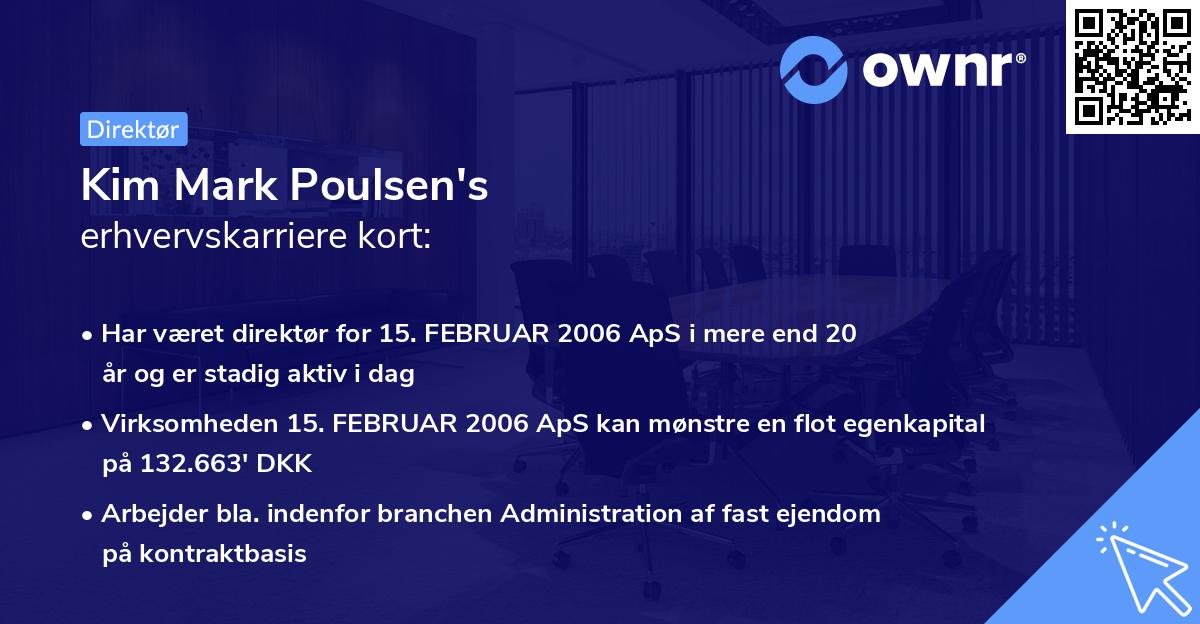 ownr®

Direktør

Kim Mark Poulsen's
erhvervskarriere kort:

• Har været direktør for 15. FEBRUAR 2006 ApS i mere end 20 år og er stadig aktiv i dag

• Virksomheden 15. FEBRUAR 2006 ApS kan mønstre en flot egenkapital på 132.663' DKK

• Arbejder bla. indenfor branchen Administration af fast ejendom på kontraktbasis